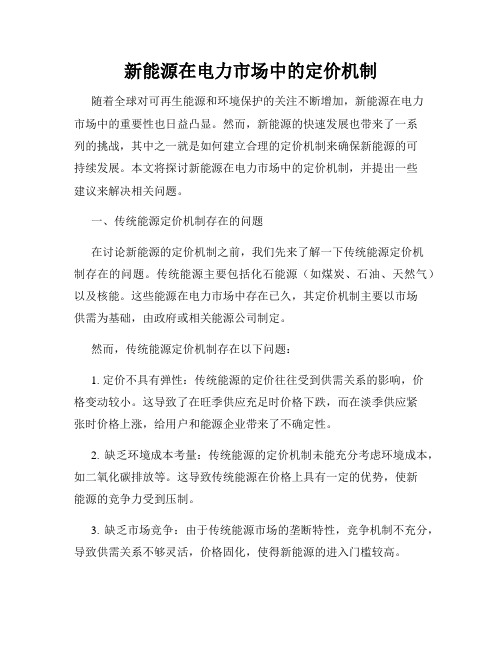 新能源在电力市场中的定价机制

随着全球对可再生能源和环境保护的关注不断增加，新能源在电力市场中的重要性也日益凸显。然而，新能源的快速发展也带来了一系列的挑战，其中之一就是如何建立合理的定价机制来确保新能源的可持续发展。本文将探讨新能源在电力市场中的定价机制，并提出一些建议来解决相关问题。

一、传统能源定价机制存在的问题

在讨论新能源的定价机制之前，我们先来了解一下传统能源定价机制存在的问题。传统能源主要包括化石能源（如煤炭、石油、天然气）以及核能。这些能源在电力市场中存在已久，其定价机制主要以市场供需为基础，由政府或相关能源公司制定。

然而，传统能源定价机制存在以下问题：

1. 定价不具有弹性：传统能源的定价往往受到供需关系的影响，价格变动较小。这导致了在旺季供应充足时价格下跌，而在淡季供应紧张时价格上涨，给用户和能源企业带来了不确定性。

2. 缺乏环境成本考量：传统能源的定价机制未能充分考虑环境成本，如二氧化碳排放等。这导致传统能源在价格上具有一定的优势，使新能源的竞争力受到压制。

3. 缺乏市场竞争：由于传统能源市场的垄断特性，竞争机制不充分，导致供需关系不够灵活，价格固化，使得新能源的进入门槛较高。